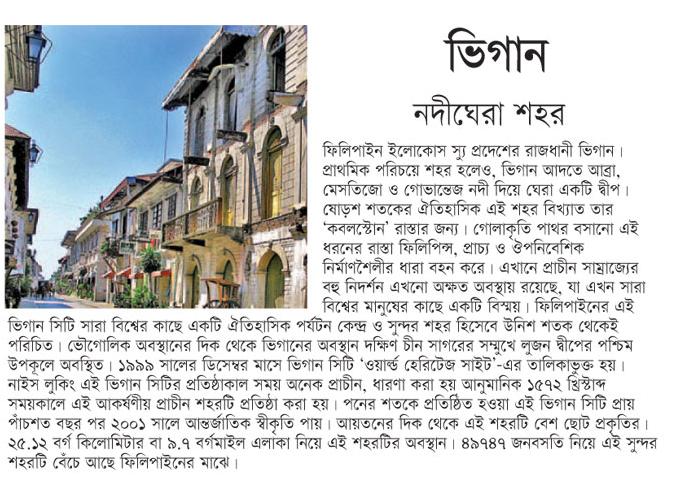 ভিগান

নদীঘেরা শহর

ফিলিপাইন ইলোকোস স্যু প্রদেশের রাজধানী ভিগান। প্রাথমিক পরিচয়ে শহর হলেও, ভিগান আদতে আব্রা, মেসতিজো ও গোভান্তেজ নদী দিয়ে ঘেরা একটি দ্বীপ। ষোড়শ শতকের ঐতিহাসিক এই শহর বিখ্যাত তার 'কবলস্টোন' রাস্তার জন্য। গোলাকৃতি পাথর বসানো এই ধরনের রাস্তা ফিলিপিন্স, প্রাচ্য ও ঔপনিবেশিক নির্মাণশৈলীর ধারা বহন করে। এখানে প্রাচীন সাম্রাজ্যের বহু নিদর্শন এখনো অক্ষত অবস্থায় রয়েছে, যা এখন সারা বিশ্বের মানুষের কাছে একটি বিস্ময়। ফিলিপাইনের এই ভিগান সিটি সারা বিশ্বের কাছে একটি ঐতিহাসিক পর্যটন কেন্দ্র ও সুন্দর শহর হিসেবে উনিশ শতক থেকেই পরিচিত। ভৌগোলিক অবস্থানের দিক থেকে ভিগানের অবস্থান দক্ষিণ চীন সাগরের সম্মুখে লুজন দ্বীপের পশ্চিম উপকূলে অবস্থিত। ১৯৯৯ সালের ডিসেম্বর মাসে ভিগান সিটি 'ওয়ার্ল্ড হেরিটেজ সাইট'-এর তালিকাভুক্ত হয়। নাইস লুকিং এই ভিগান সিটির প্রতিষ্ঠাকাল সময় অনেক প্রাচীন, ধারণা করা হয় আনুমানিক ১৫৭২ খ্রিস্টাব্দ সময়কালে এই আকর্ষণীয় প্রাচীন শহরটি প্রতিষ্ঠা করা হয়। পনের শতকে প্রতিষ্ঠিত হওয়া এই ভিগান সিটি প্রায় পাঁচশত বছর পর ২০০১ সালে আন্তর্জাতিক স্বীকৃতি পায়। আয়তনের দিক থেকে এই শহরটি বেশ ছোট প্রকৃতির। ২৫.১২ বর্গ কিলোমিটার বা ৯.৭ বর্গমাইল এলাকা নিয়ে এই শহরটির অবস্থান। ৪৯৭৪৭ জনবসতি নিয়ে এই সুন্দর শহরটি বেঁচে আছে ফিলিপাইনের মাঝে।